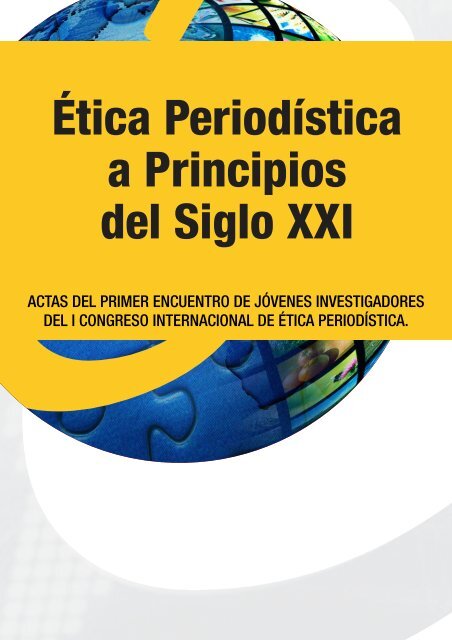 Ética Periodística a Principios del Siglo XXI

ACTAS DEL PRIMER ENCUENTRO DE JÓVENES INVESTIGADORES DEL I CONGRESO INTERNACIONAL DE ÉTICA PERIODÍSTICA.